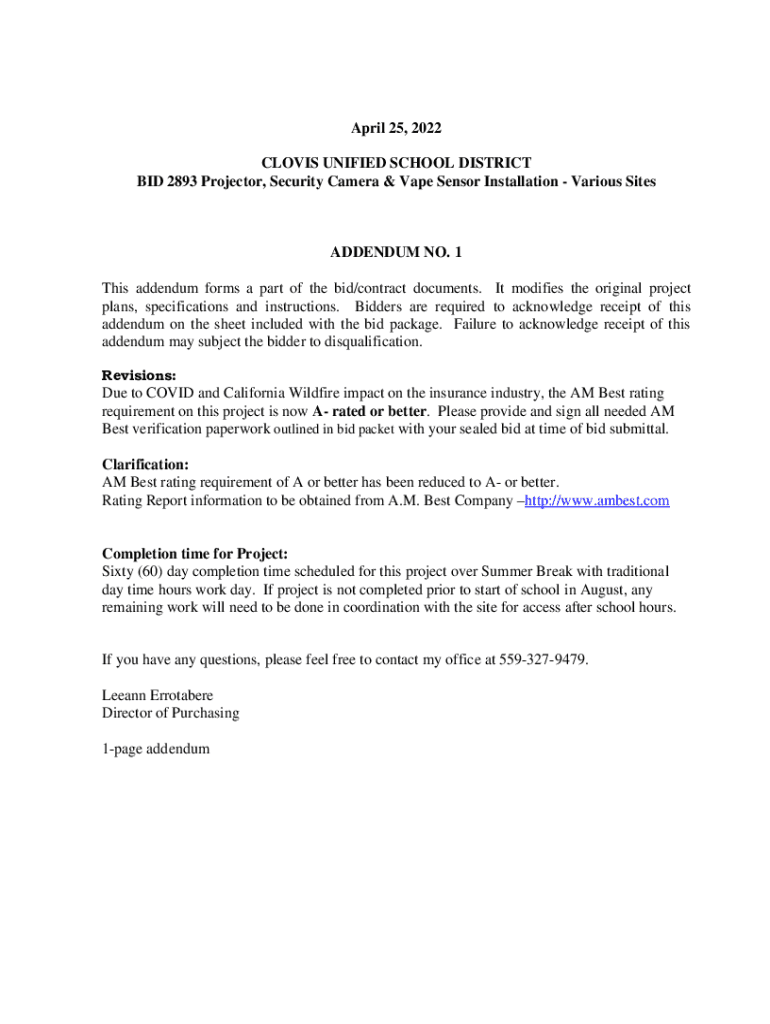 April 25, 2022

CLOVIS UNIFIED SCHOOL DISTRICT
BID 2893 Projector, Security Camera & Vape Sensor Installation - Various Sites

ADDENDUM NO. 1

This addendum forms a part of the bid/contract documents. It modifies the original project plans, specifications and instructions. Bidders are required to acknowledge receipt of this addendum on the sheet included with the bid package. Failure to acknowledge receipt of this addendum may subject the bidder to disqualification.

Revisions:
Due to COVID and California Wildfire impact on the insurance industry, the AM Best rating requirement on this project is now A- rated or better. Please provide and sign all needed AM Best verification paperwork outlined in bid packet with your sealed bid at time of bid submittal.

Clarification:
AM Best rating requirement of A or better has been reduced to A- or better.
Rating Report information to be obtained from A.M. Best Company –http://www.ambest.com

Completion time for Project:
Sixty (60) day completion time scheduled for this project over Summer Break with traditional day time hours work day. If project is not completed prior to start of school in August, any remaining work will need to be done in coordination with the site for access after school hours.

If you have any questions, please feel free to contact my office at 559-327-9479.

Leeann Errotabere
Director of Purchasing

1-page addendum